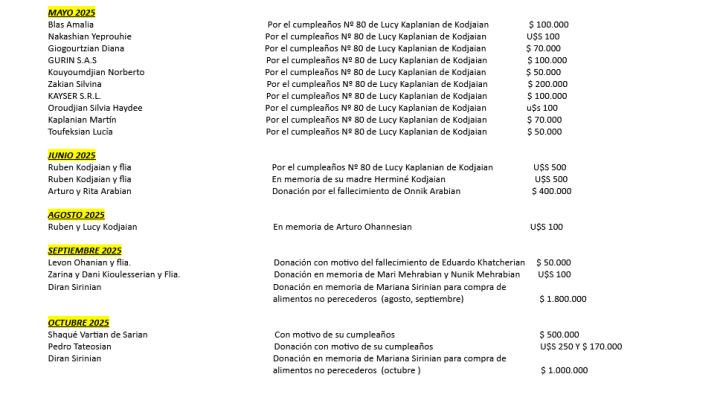 MAYO 2025

| | | |
|---|---|---|
| Blas Amalia | Por el cumpleaños Nº 80 de Lucy Kaplanian de Kodjaian | $ 100.000 |
| Nakashian Yeprouhie | Por el cumpleaños Nº 80 de Lucy Kaplanian de Kodjaian | U$S 100 |
| Giogourtzian Diana | Por el cumpleaños Nº 80 de Lucy Kaplanian de Kodjaian | $ 70.000 |
| GURIN S.A.S | Por el cumpleaños Nº 80 de Lucy Kaplanian de Kodjaian | $ 100.000 |
| Kouyoumdjian Norberto | Por el cumpleaños Nº 80 de Lucy Kaplanian de Kodjaian | $ 50.000 |
| Zakian Silvina | Por el cumpleaños Nº 80 de Lucy Kaplanian de Kodjaian | $ 200.000 |
| KAYSER S.R.L. | Por el cumpleaños Nº 80 de Lucy Kaplanian de Kodjaian | $ 100.000 |
| Oroudjian Silvia Haydee | Por el cumpleaños Nº 80 de Lucy Kaplanian de Kodjaian | u$s 100 |
| Kaplanian Martín | Por el cumpleaños Nº 80 de Lucy Kaplanian de Kodjaian | $ 70.000 |
| Toufeksian Lucía | Por el cumpleaños Nº 80 de Lucy Kaplanian de Kodjaian | $ 50.000 |

JUNIO 2025

| | | |
|---|---|---|
| Ruben Kodjaian y flia | Por el cumpleaños Nº 80 de Lucy Kaplanian de Kodjaian | U$S 500 |
| Ruben Kodjaian y flia | En memoria de su madre Herminé Kodjaian | U$S 500 |
| Arturo y Rita Arabian | Donación por el fallecimiento de Onnik Arabian | $ 400.000 |

AGOSTO 2025

| | | |
|---|---|---|
| Ruben y Lucy Kodjaian | En memoria de Arturo Ohannesian | U$S 100 |

SEPTIEMBRE 2025

| | | |
|---|---|---|
| Levon Ohanian y flia. | Donación con motivo del fallecimiento de Eduardo Khatcherian | $ 50.000 |
| Zarina y Dani Kioulesserian y Flia. | Donación en memoria de Mari Mehrabian y Nunik Mehrabian | U$S 100 |
| Diran Sirinian | Donación en memoria de Mariana Sirinian para compra de alimentos no perecederos (agosto, septiembre) | $ 1.800.000 |

OCTUBRE 2025

| | | |
|---|---|---|
| Shaqué Vartian de Sarian | Con motivo de su cumpleaños | $ 500.000 |
| Pedro Tateosian | Donación con motivo de su cumpleaños | U$S 250 Y $ 170.000 |
| Diran Sirinian | Donación en memoria de Mariana Sirinian para compra de alimentos no perecederos (octubre ) | $ 1.000.000 |